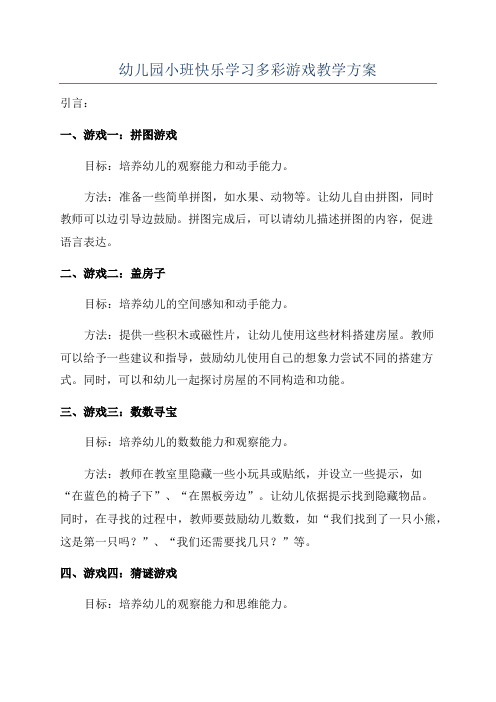 幼儿园小班快乐学习多彩游戏教学方案

引言：

一、游戏一：拼图游戏

目标：培养幼儿的观察能力和动手能力。

方法：准备一些简单拼图，如水果、动物等。让幼儿自由拼图，同时教师可以边引导边鼓励。拼图完成后，可以请幼儿描述拼图的内容，促进语言表达。

二、游戏二：盖房子

目标：培养幼儿的空间感知和动手能力。

方法：提供一些积木或磁性片，让幼儿使用这些材料搭建房屋。教师可以给予一些建议和指导，鼓励幼儿使用自己的想象力尝试不同的搭建方式。同时，可以和幼儿一起探讨房屋的不同构造和功能。

三、游戏三：数数寻宝

目标：培养幼儿的数数能力和观察能力。

方法：教师在教室里隐藏一些小玩具或贴纸，并设立一些提示，如“在蓝色的椅子下”、“在黑板旁边”。让幼儿依据提示找到隐藏物品。同时，在寻找的过程中，教师要鼓励幼儿数数，如“我们找到了一只小熊，这是第一只吗？”、“我们还需要找几只？”等。

四、游戏四：猜谜游戏

目标：培养幼儿的观察能力和思维能力。